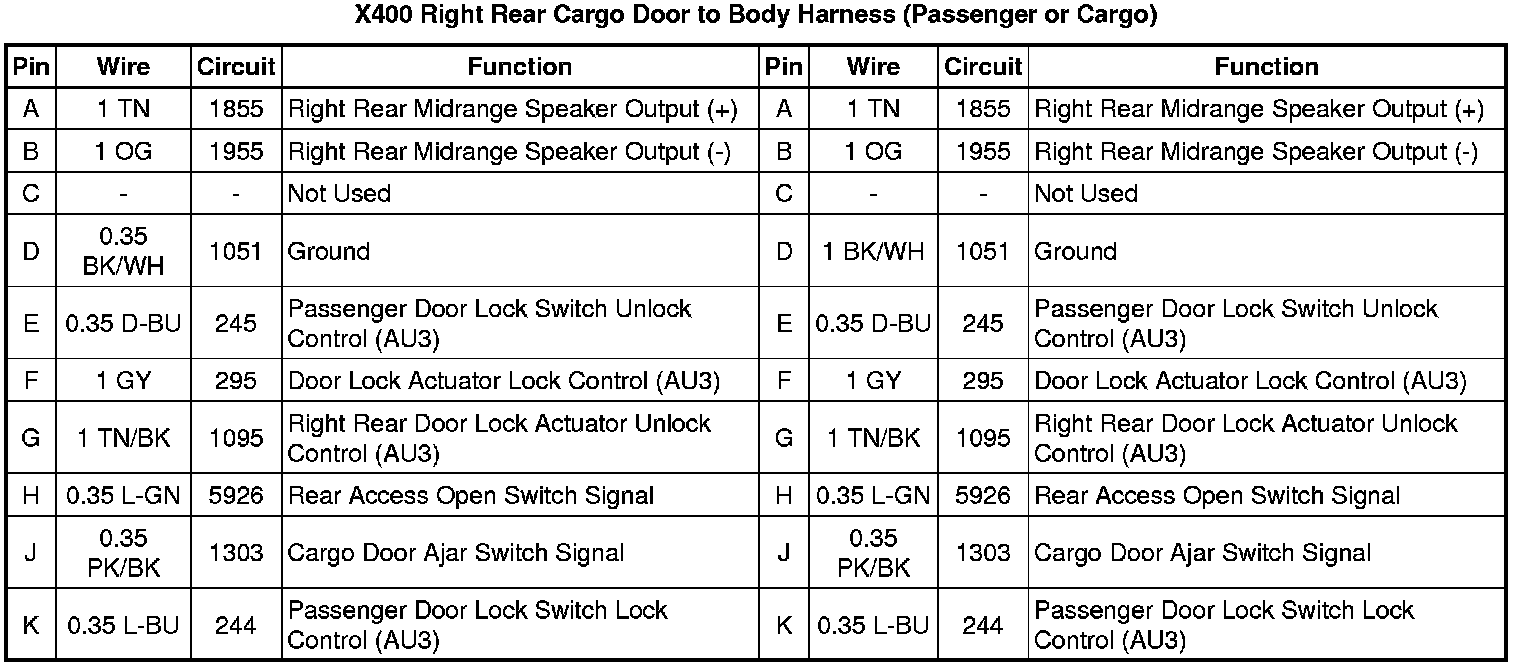 X400 Right Rear Cargo Door to Body Harness (Passenger or Cargo)

| Pin | Wire | Circuit | Function | Pin | Wire | Circuit | Function |
|---|---|---|---|---|---|---|---|
| A | 1 TN | 1855 | Right Rear Midrange Speaker Output (+) | A | 1 TN | 1855 | Right Rear Midrange Speaker Output (+) |
| B | 1 OG | 1955 | Right Rear Midrange Speaker Output (-) | B | 1 OG | 1955 | Right Rear Midrange Speaker Output (-) |
| C | - | - | Not Used | C | - | - | Not Used |
| D | 0.35 BK/WH | 1051 | Ground | D | 1 BK/WH | 1051 | Ground |
| E | 0.35 D-BU | 245 | Passenger Door Lock Switch Unlock Control (AU3) | E | 0.35 D-BU | 245 | Passenger Door Lock Switch Unlock Control (AU3) |
| F | 1 GY | 295 | Door Lock Actuator Lock Control (AU3) | F | 1 GY | 295 | Door Lock Actuator Lock Control (AU3) |
| G | 1 TN/BK | 1095 | Right Rear Door Lock Actuator Unlock Control (AU3) | G | 1 TN/BK | 1095 | Right Rear Door Lock Actuator Unlock Control (AU3) |
| H | 0.35 L-GN | 5926 | Rear Access Open Switch Signal | H | 0.35 L-GN | 5926 | Rear Access Open Switch Signal |
| J | 0.35 PK/BK | 1303 | Cargo Door Ajar Switch Signal | J | 0.35 PK/BK | 1303 | Cargo Door Ajar Switch Signal |
| K | 0.35 L-BU | 244 | Passenger Door Lock Switch Lock Control (AU3) | K | 0.35 L-BU | 244 | Passenger Door Lock Switch Lock Control (AU3) |